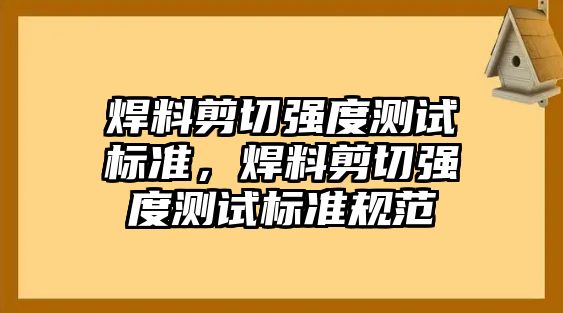 焊料剪切强度测试标准，焊料剪切强度测试标准规范